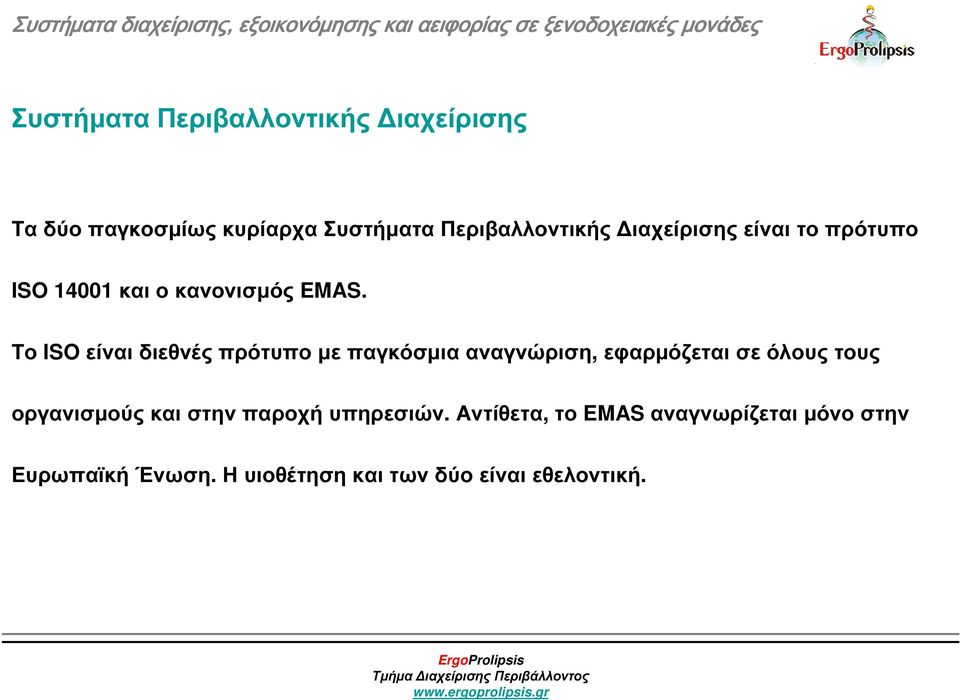 Συστήματα διαχείρισης, εξοικονόμησης και αειφορίας σε ξενοδοχειακές μονάδες

ErgoProlipsis

Συστήματα Περιβαλλοντικής Διαχείρισης

Τα δύο παγκοσμίως κυρίαρχα Συστήματα Περιβαλλοντικής Διαχείρισης είναι το πρότυπο ISO 14001 και ο κανονισμός EMAS.

Το ISO είναι διεθνές πρότυπο με παγκόσμια αναγνώριση, εφαρμόζεται σε όλους τους οργανισμούς και στην παροχή υπηρεσιών. Αντίθετα, το EMAS αναγνωρίζεται μόνο στην Ευρωπαϊκή Ένωση. Η υιοθέτηση και των δύο είναι εθελοντική.

ErgoProlipsis
Τμήμα Διαχείρισης Περιβάλλοντος
www.ergoprolipsis.gr